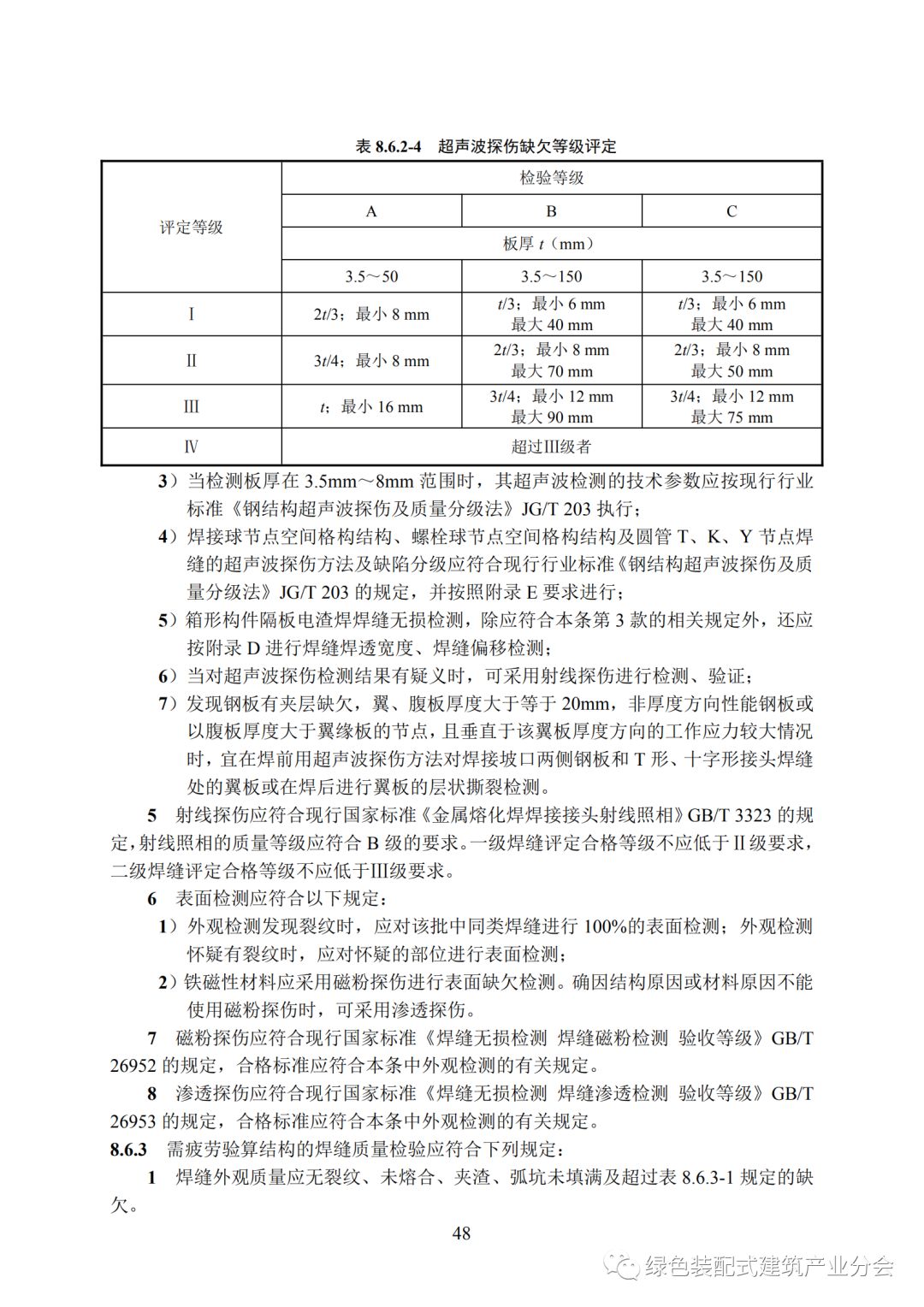 表 8.6.2-4　超声波探伤缺欠等级评定

| 评定等级 | 检验等级 | | |
|---|---|---|---|
| | A | B | C |
| | 板厚 $t$（mm） | | |
| | 3.5～50 | 3.5～150 | 3.5～150 |
| Ⅰ | $2t/3$；最小 8 mm | $t/3$；最小 6 mm 最大 40 mm | $t/3$；最小 6 mm 最大 40 mm |
| Ⅱ | $3t/4$；最小 8 mm | $2t/3$；最小 8 mm 最大 70 mm | $2t/3$；最小 8 mm 最大 50 mm |
| Ⅲ | $t$；最小 16 mm | $3t/4$；最小 12 mm 最大 90 mm | $3t/4$；最小 12 mm 最大 75 mm |
| Ⅳ | 超过Ⅲ级者 | | |

3）当检测板厚在 3.5mm～8mm 范围时，其超声波检测的技术参数应按现行行业标准《钢结构超声波探伤及质量分级法》JG/T 203 执行；

4）焊接球节点空间格构结构、螺栓球节点空间格构结构及圆管 T、K、Y 节点焊缝的超声波探伤方法及缺陷分级应符合现行行业标准《钢结构超声波探伤及质量分级法》JG/T 203 的规定，并按照附录 E 要求进行；

5）箱形构件隔板电渣焊焊缝无损检测，除应符合本条第 3 款的相关规定外，还应按附录 D 进行焊缝焊透宽度、焊缝偏移检测；

6）当对超声波探伤检测结果有疑义时，可采用射线探伤进行检测、验证；

7）发现钢板有夹层缺欠，翼、腹板厚度大于等于 20mm，非厚度方向性能钢板或以腹板厚度大于翼缘板的节点，且垂直于该翼板厚度方向的工作应力较大情况时，宜在焊前用超声波探伤方法对焊接坡口两侧钢板和 T 形、十字形接头焊缝处的翼板或在焊后进行翼板的层状撕裂检测。

5　射线探伤应符合现行国家标准《金属熔化焊焊接接头射线照相》GB/T 3323 的规定，射线照相的质量等级应符合 B 级的要求。一级焊缝评定合格等级不应低于Ⅱ级要求，二级焊缝评定合格等级不应低于Ⅲ级要求。

6　表面检测应符合以下规定：

1）外观检测发现裂纹时，应对该批中同类焊缝进行 100%的表面检测；外观检测怀疑有裂纹时，应对怀疑的部位进行表面检测；

2）铁磁性材料应采用磁粉探伤进行表面缺欠检测。确因结构原因或材料原因不能使用磁粉探伤时，可采用渗透探伤。

7　磁粉探伤应符合现行国家标准《焊缝无损检测 焊缝磁粉检测 验收等级》GB/T 26952 的规定，合格标准应符合本条中外观检测的有关规定。

8　渗透探伤应符合现行国家标准《焊缝无损检测 焊缝渗透检测 验收等级》GB/T 26953 的规定，合格标准应符合本条中外观检测的有关规定。

8.6.3　需疲劳验算结构的焊缝质量检验应符合下列规定：

1　焊缝外观质量应无裂纹、未熔合、夹渣、弧坑未填满及超过表 8.6.3-1 规定的缺欠。

48

绿色装配式建筑产业分会